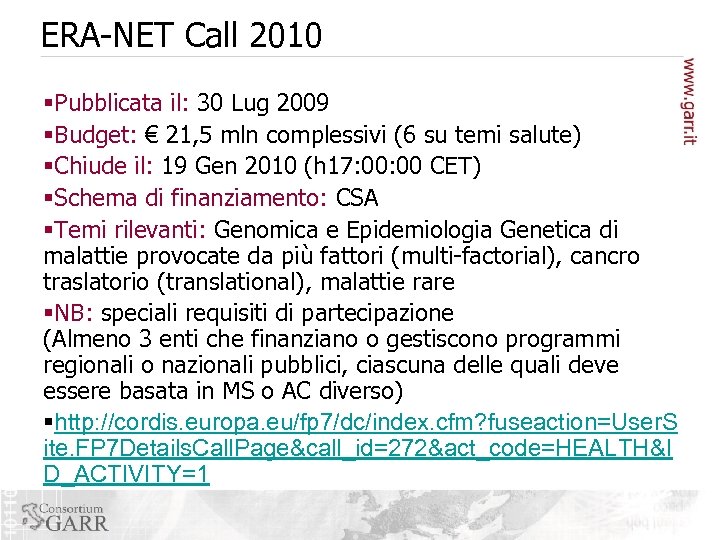 ERA-NET Call 2010

www.garr.it

▪Pubblicata il: 30 Lug 2009

▪Budget: € 21,5 mln complessivi (6 su temi salute)

▪Chiude il: 19 Gen 2010 (h17:00:00 CET)

▪Schema di finanziamento: CSA

▪Temi rilevanti: Genomica e Epidemiologia Genetica di malattie provocate da più fattori (multi-factorial), cancro traslatorio (translational), malattie rare

▪NB: speciali requisiti di partecipazione (Almeno 3 enti che finanziano o gestiscono programmi regionali o nazionali pubblici, ciascuna delle quali deve essere basata in MS o AC diverso)

▪http://cordis.europa.eu/fp7/dc/index.cfm?fuseaction=UserSite.FP7DetailsCallPage&call_id=272&act_code=HEALTH&ID_ACTIVITY=1

Consortium GARR